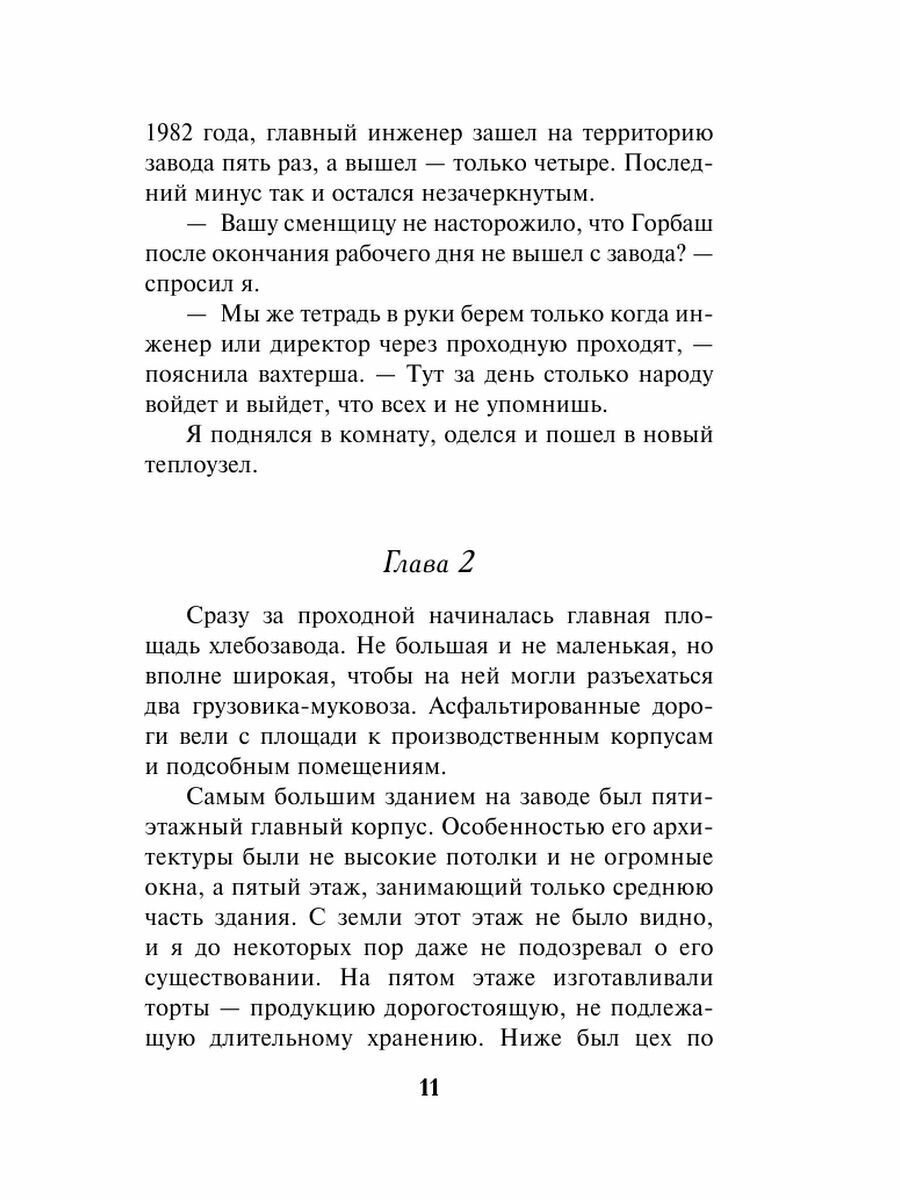 1982 года, главный инженер зашел на территорию завода пять раз, а вышел — только четыре. Последний минус так и остался незачеркнутым.

— Вашу сменщицу не насторожило, что Горбаш после окончания рабочего дня не вышел с завода? — спросил я.

— Мы же тетрадь в руки берем только когда инженер или директор через проходную проходят, — пояснила вахтерша. — Тут за день столько народу войдет и выйдет, что всех и не упомнишь.

Я поднялся в комнату, оделся и пошел в новый теплоузел.

Глава 2

Сразу за проходной начиналась главная площадь хлебозавода. Не большая и не маленькая, но вполне широкая, чтобы на ней могли разъехаться два грузовика-муковоза. Асфальтированные дороги вели с площади к производственным корпусам и подсобным помещениям.

Самым большим зданием на заводе был пятиэтажный главный корпус. Особенностью его архитектуры были не высокие потолки и не огромные окна, а пятый этаж, занимающий только среднюю часть здания. С земли этот этаж не было видно, и я до некоторых пор даже не подозревал о его существовании. На пятом этаже изготавливали торты — продукцию дорогостоящую, не подлежащую длительному хранению. Ниже был цех по

11